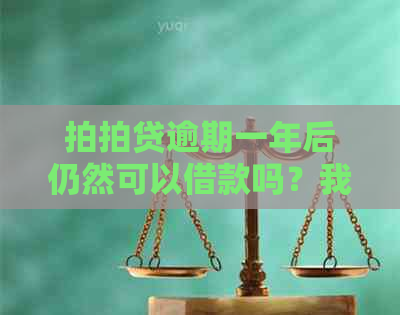 yuqi

拍拍贷逾期一年后仍然可以借款吗？我